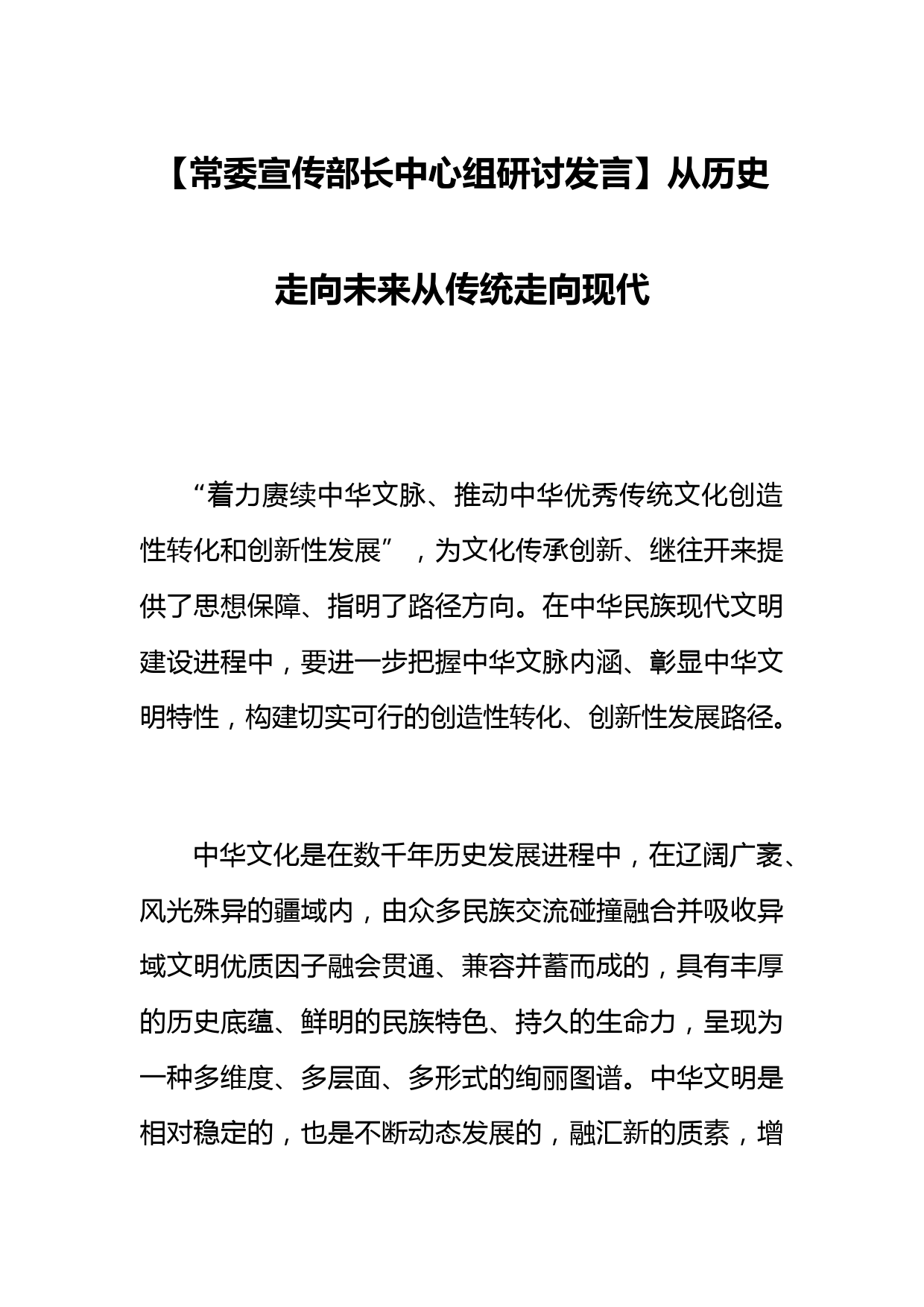 【常委宣传部长中心组研讨发言】从历史走向未来从传统走向现代

“着力赓续中华文脉、推动中华优秀传统文化创造性转化和创新性发展”，为文化传承创新、继往开来提供了思想保障、指明了路径方向。在中华民族现代文明建设进程中，要进一步把握中华文脉内涵、彰显中华文明特性，构建切实可行的创造性转化、创新性发展路径。

中华文化是在数千年历史发展进程中，在辽阔广袤、风光殊异的疆域内，由众多民族交流碰撞融合并吸收异域文明优质因子融会贯通、兼容并蓄而成的，具有丰厚的历史底蕴、鲜明的民族特色、持久的生命力，呈现为一种多维度、多层面、多形式的绚丽图谱。中华文明是相对稳定的，也是不断动态发展的，融汇新的质素，增